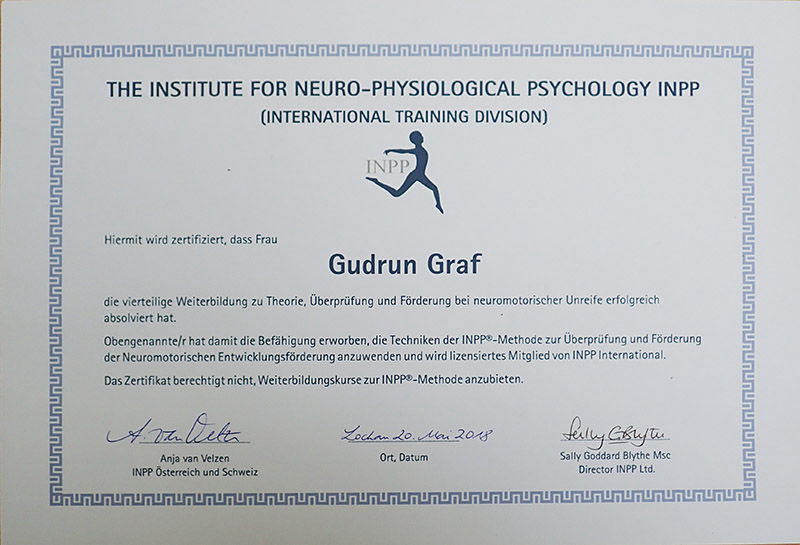 THE INSTITUTE FOR NEURO-PHYSIOLOGICAL PSYCHOLOGY INPP
(INTERNATIONAL TRAINING DIVISION)

INPP

Hiermit wird zertifiziert, dass Frau

Gudrun Graf

die vierteilige Weiterbildung zu Theorie, Überprüfung und Förderung bei neuromotorischer Unreife erfolgreich absolviert hat.

Obengenannte/r hat damit die Befähigung erworben, die Techniken der INPP®-Methode zur Überprüfung und Förderung der Neuromotorischen Entwicklungsförderung anzuwenden und wird lizensiertes Mitglied von INPP International.

Das Zertifikat berechtigt nicht, Weiterbildungskurse zur INPP®-Methode anzubieten.

A. van Velzen
Anja van Velzen
INPP Österreich und Schweiz

Lochau 20. Mai 2018
Ort, Datum

Sally G Blythe
Sally Goddard Blythe Msc
Director INPP Ltd.